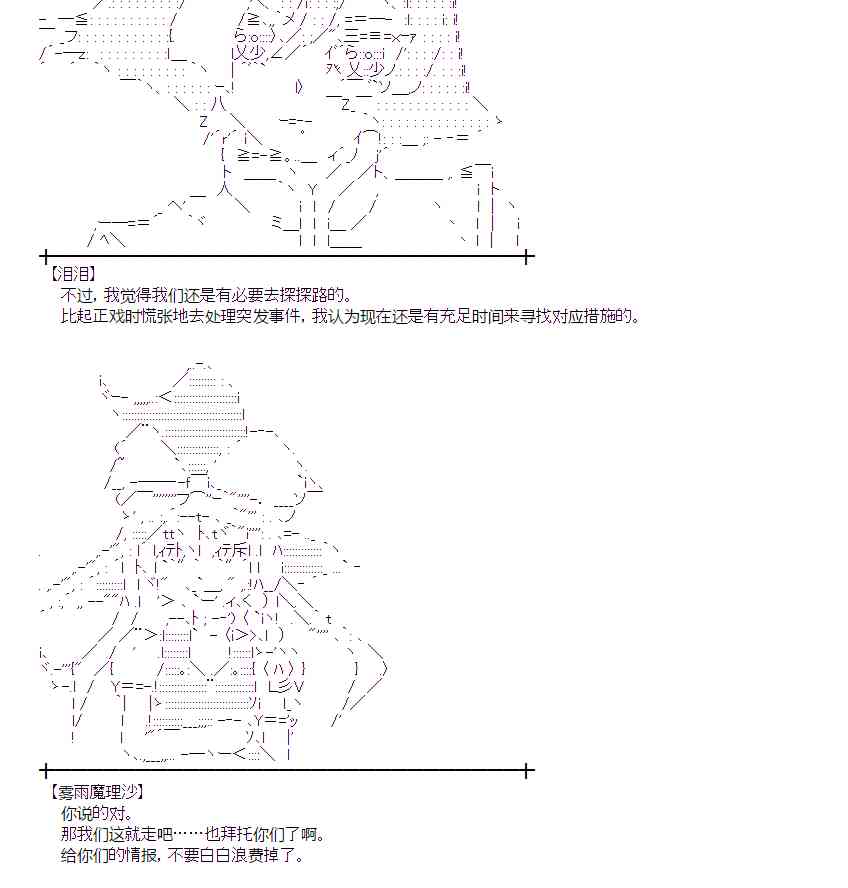 【泪泪】
不过，我觉得我们还是有必要去探探路的。
比起正戏时慌张地去处理突发事件，我认为现在还是有充足时间来寻找对应措施的。

【雾雨魔理沙】
你说的对。
那我们这就走吧……也拜托你们了啊。
给你们的情报，不要白白浪费掉了。